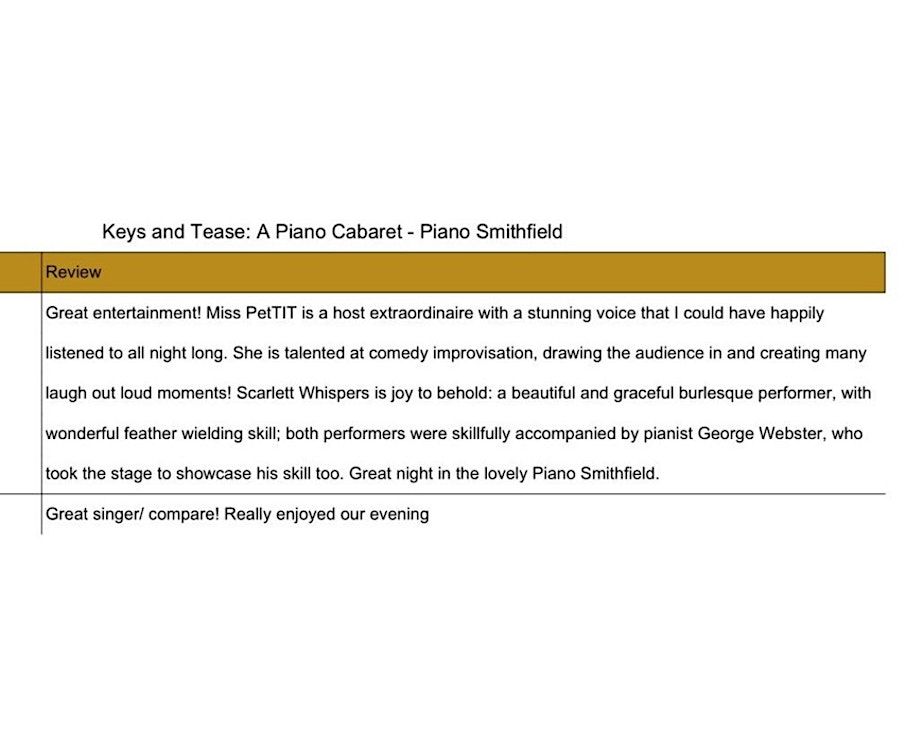 Keys and Tease: A Piano Cabaret - Piano Smithfield

| Review |
|---|
| Great entertainment! Miss PetTIT is a host extraordinaire with a stunning voice that I could have happily listened to all night long. She is talented at comedy improvisation, drawing the audience in and creating many laugh out loud moments! Scarlett Whispers is joy to behold: a beautiful and graceful burlesque performer, with wonderful feather wielding skill; both performers were skillfully accompanied by pianist George Webster, who took the stage to showcase his skill too. Great night in the lovely Piano Smithfield. |
| Great singer/ compare! Really enjoyed our evening |